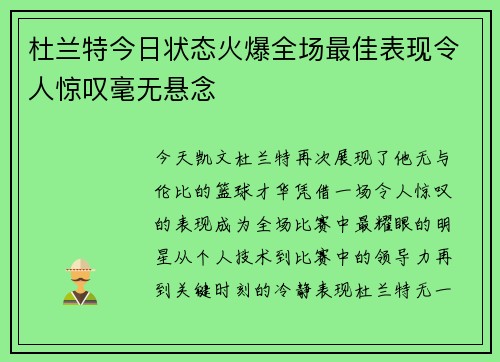 杜兰特今日状态火爆全场最佳表现令人惊叹毫无悬念

今天凯文杜兰特再次展现了他无与伦比的篮球才华凭借一场令人惊叹的表现成为全场比赛中最耀眼的明星从个人技术到比赛中的领导力再到关键时刻的冷静表现杜兰特无一